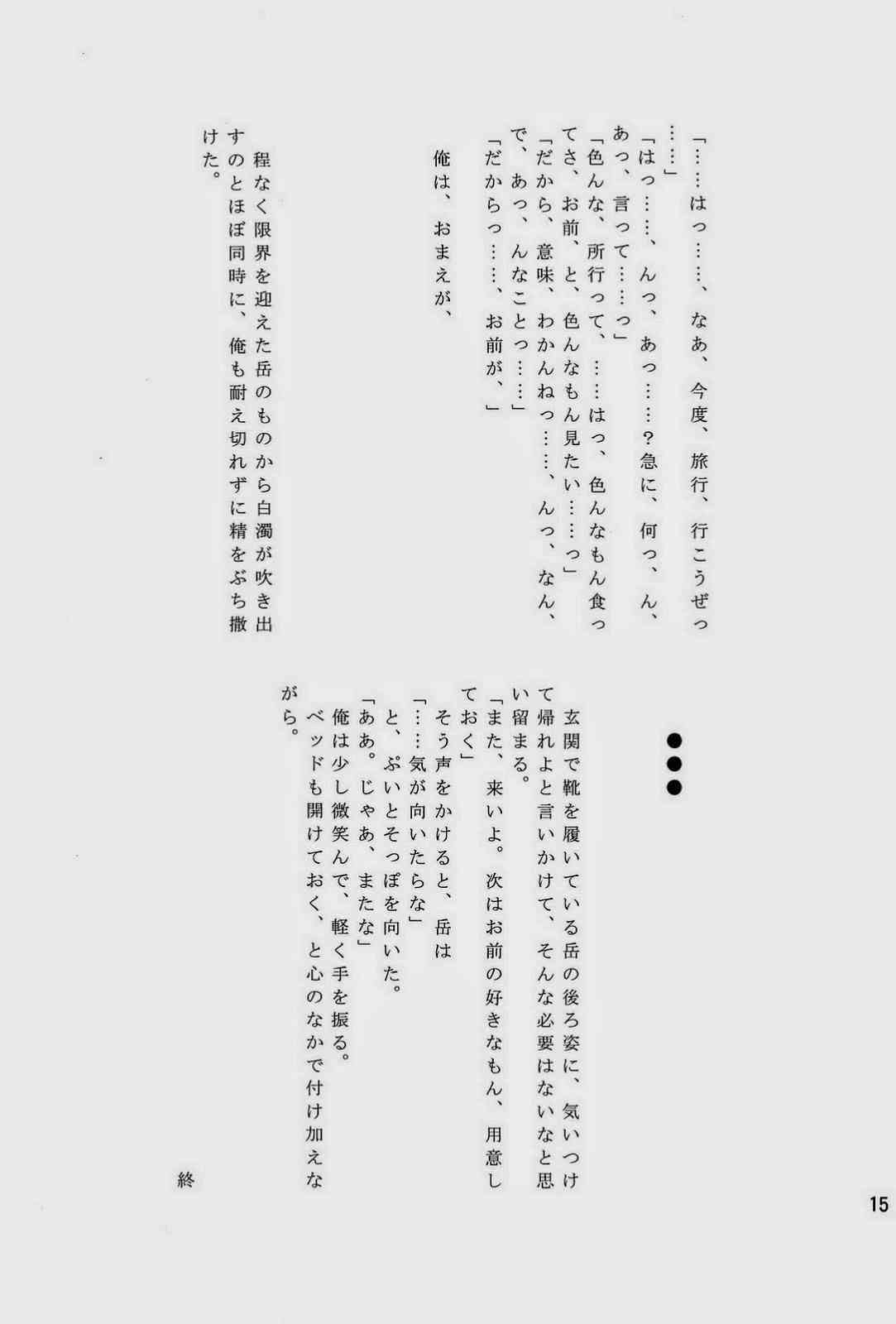 「……はっ……、なあ、今度、旅行、行こうぜっ……」

「はっ……、んっ、あっ……？急に、何っ、ん、あっ、言って……っ」

「色んな、所行って、……はっ、色んなもん食ってさ、お前、と、色んなもん見たい……っ」

「だから、意味、わかんねっ……、んっ、なん、で、あっ、んなことっ……」

「だからっ……、お前が、」

俺は、おまえが、

程なく限界を迎えた岳のものから白濁が吹き出すのとほぼ同時に、俺も耐え切れずに精をぶち撒けた。

●●●

玄関で靴を履いている岳の後ろ姿に、気いつけて帰れよと言いかけて、そんな必要はないなと思い留まる。

「また、来いよ。次はお前の好きなもん、用意しておく」

そう声をかけると、岳は

「……気が向いたらな」

と、ぷいとそっぽを向いた。

「ああ。じゃあ、またな」

俺は少し微笑んで、軽く手を振る。

ベッドも開けておく、と心のなかで付け加えながら。

終

15